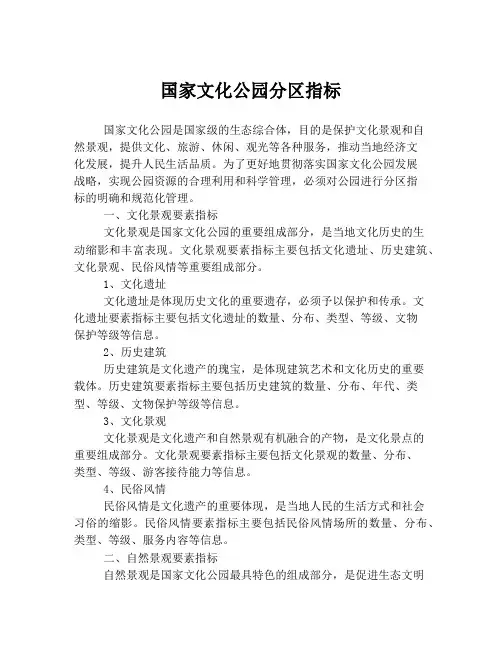 国家文化公园分区指标

国家文化公园是国家级的生态综合体，目的是保护文化景观和自然景观，提供文化、旅游、休闲、观光等各种服务，推动当地经济文化发展，提升人民生活品质。为了更好地贯彻落实国家文化公园发展战略，实现公园资源的合理利用和科学管理，必须对公园进行分区指标的明确和规范化管理。

一、文化景观要素指标

文化景观是国家文化公园的重要组成部分，是当地文化历史的生动缩影和丰富表现。文化景观要素指标主要包括文化遗址、历史建筑、文化景观、民俗风情等重要组成部分。

1、文化遗址

文化遗址是体现历史文化的重要遗存，必须予以保护和传承。文化遗址要素指标主要包括文化遗址的数量、分布、类型、等级、文物保护等级等信息。

2、历史建筑

历史建筑是文化遗产的瑰宝，是体现建筑艺术和文化历史的重要载体。历史建筑要素指标主要包括历史建筑的数量、分布、年代、类型、等级、文物保护等级等信息。

3、文化景观

文化景观是文化遗产和自然景观有机融合的产物，是文化景点的重要组成部分。文化景观要素指标主要包括文化景观的数量、分布、类型、等级、游客接待能力等信息。

4、民俗风情

民俗风情是文化遗产的重要体现，是当地人民的生活方式和社会习俗的缩影。民俗风情要素指标主要包括民俗风情场所的数量、分布、类型、等级、服务内容等信息。

二、自然景观要素指标

自然景观是国家文化公园最具特色的组成部分，是促进生态文明